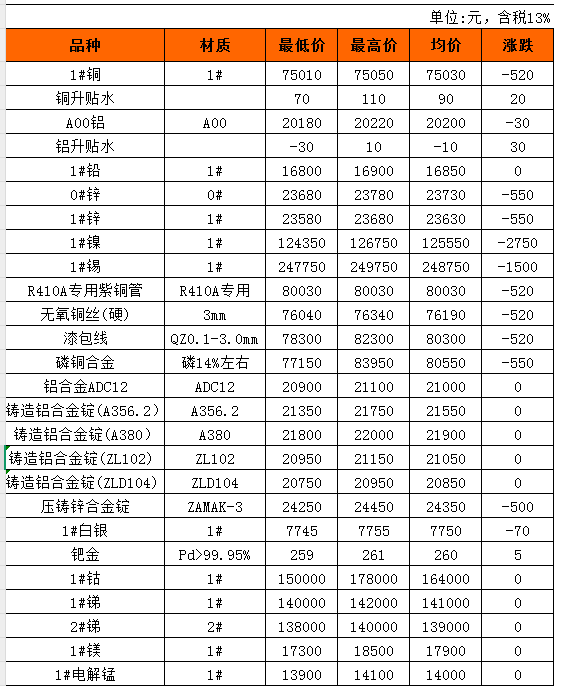 单位:元，含税13%

| 品种 | 材质 | 最低价 | 最高价 | 均价 | 涨跌 |
|---|---|---|---|---|---|
| 1#铜 | 1# | 75010 | 75050 | 75030 | -520 |
| 铜升贴水 | | 70 | 110 | 90 | 20 |
| A00铝 | A00 | 20180 | 20220 | 20200 | -30 |
| 铝升贴水 | | -30 | 10 | -10 | 30 |
| 1#铅 | 1# | 16800 | 16900 | 16850 | 0 |
| 0#锌 | 0# | 23680 | 23780 | 23730 | -550 |
| 1#锌 | 1# | 23580 | 23680 | 23630 | -550 |
| 1#镍 | 1# | 124350 | 126750 | 125550 | -2750 |
| 1#锡 | 1# | 247750 | 249750 | 248750 | -1500 |
| R410A专用紫铜管 | R410A专用 | 80030 | 80030 | 80030 | -520 |
| 无氧铜丝(硬) | 3mm | 76040 | 76340 | 76190 | -520 |
| 漆包线 | QZ0.1-3.0mm | 78300 | 82300 | 80300 | -520 |
| 磷铜合金 | 磷14%左右 | 77150 | 83950 | 80550 | -550 |
| 铝合金ADC12 | ADC12 | 20900 | 21100 | 21000 | 0 |
| 铸造铝合金锭(A356.2) | A356.2 | 21350 | 21750 | 21550 | 0 |
| 铸造铝合金锭(A380) | A380 | 21800 | 22000 | 21900 | 0 |
| 铸造铝合金锭(ZL102) | ZL102 | 20950 | 21150 | 21050 | 0 |
| 铸造铝合金锭(ZLD104) | ZLD104 | 20750 | 20950 | 20850 | 0 |
| 压铸锌合金锭 | ZAMAK-3 | 24250 | 24450 | 24350 | -500 |
| 1#白银 | 1# | 7745 | 7755 | 7750 | -70 |
| 钯金 | Pd>99.95% | 259 | 261 | 260 | 5 |
| 1#钴 | 1# | 150000 | 178000 | 164000 | 0 |
| 1#锑 | 1# | 140000 | 142000 | 141000 | 0 |
| 2#锑 | 2# | 138000 | 140000 | 139000 | 0 |
| 1#镁 | 1# | 17300 | 18500 | 17900 | 0 |
| 1#电解锰 | 1# | 13900 | 14100 | 14000 | 0 |